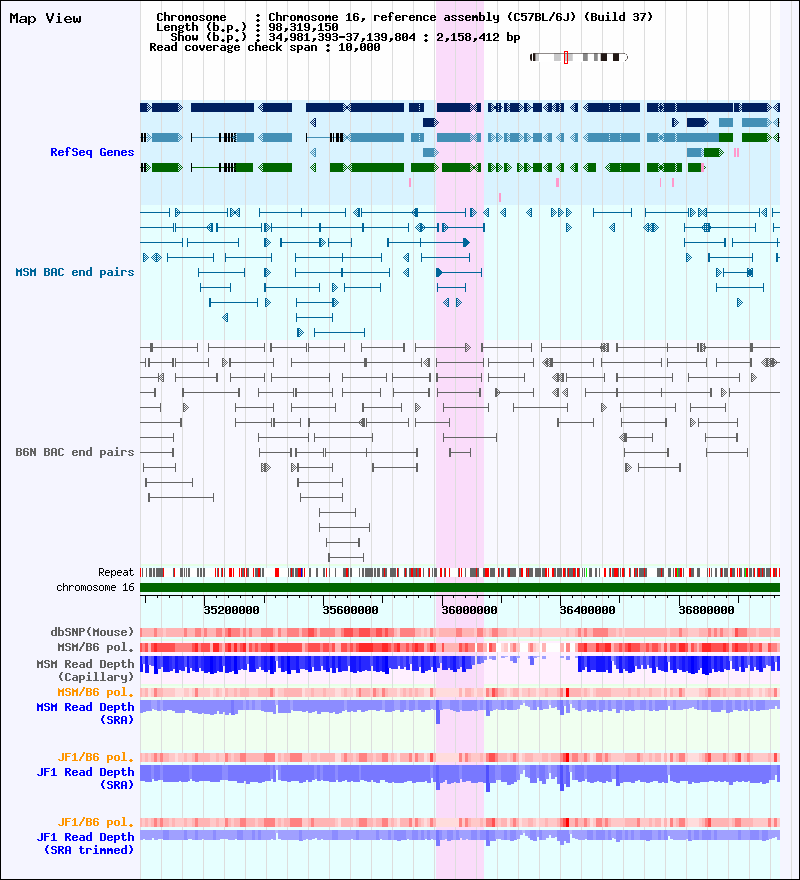 Map View

Chromosome : Chromosome 16, reference assembly (C57BL/6J) (Build 37)
Length (b.p.) : 98,319,150
Show (b.p.) : 34,981,393-37,139,804 : 2,158,412 bp
Read coverage check span : 10,000

RefSeq Genes

MSM BAC end pairs

B6N BAC end pairs

Repeat
chromosome 16

35200000 35600000 36000000 36400000 36800000

dbSNP(Mouse)
MSM/B6 pol.
MSM Read Depth (Capillary)
MSM/B6 pol.
MSM Read Depth (SRA)

JF1/B6 pol.
JF1 Read Depth (SRA)

JF1/B6 pol.
JF1 Read Depth (SRA trimmed)